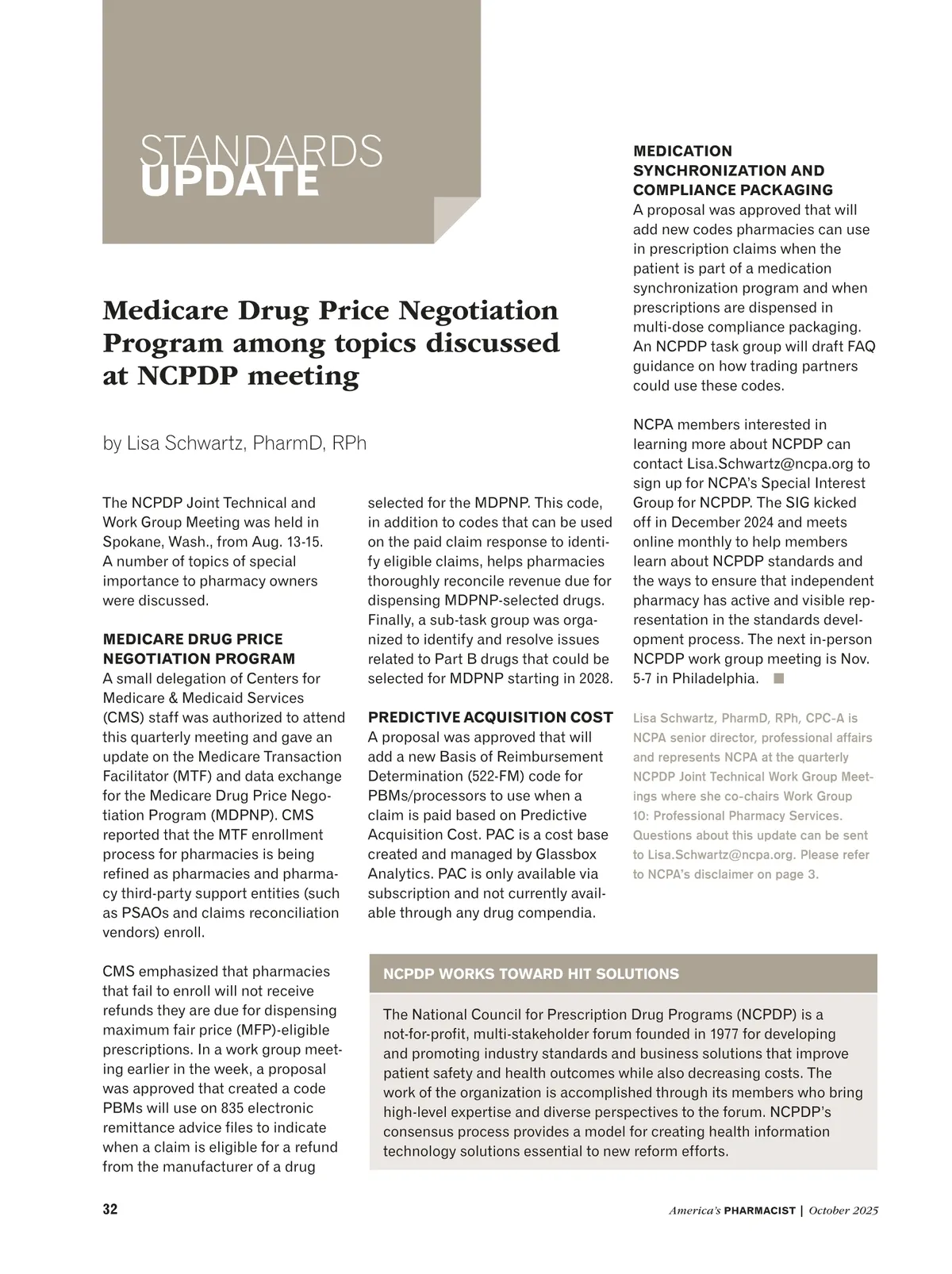 STANDARDS UPDATE

Medicare Drug Price Negotiation Program among topics discussed at NCPDP meeting

by Lisa Schwartz, PharmD, RPh

The NCPDP Joint Technical and Work Group Meeting was held in Spokane, Wash., from Aug. 13-15. A number of topics of special importance to pharmacy owners were discussed.

MEDICARE DRUG PRICE NEGOTIATION PROGRAM
A small delegation of Centers for Medicare & Medicaid Services (CMS) staff was authorized to attend this quarterly meeting and gave an update on the Medicare Transaction Facilitator (MTF) and data exchange for the Medicare Drug Price Negotiation Program (MDPNP). CMS reported that the MTF enrollment process for pharmacies is being refined as pharmacies and pharmacy third-party support entities (such as PSAOs and claims reconciliation vendors) enroll.

CMS emphasized that pharmacies that fail to enroll will not receive refunds they are due for dispensing maximum fair price (MFP)-eligible prescriptions. In a work group meeting earlier in the week, a proposal was approved that created a code PBMs will use on 835 electronic remittance advice files to indicate when a claim is eligible for a refund from the manufacturer of a drug selected for the MDPNP. This code, in addition to codes that can be used on the paid claim response to identify eligible claims, helps pharmacies thoroughly reconcile revenue due for dispensing MDPNP-selected drugs. Finally, a sub-task group was organized to identify and resolve issues related to Part B drugs that could be selected for MDPNP starting in 2028.

PREDICTIVE ACQUISITION COST
A proposal was approved that will add a new Basis of Reimbursement Determination (522-FM) code for PBMs/processors to use when a claim is paid based on Predictive Acquisition Cost. PAC is a cost base created and managed by Glassbox Analytics. PAC is only available via subscription and not currently available through any drug compendia.

MEDICATION SYNCHRONIZATION AND COMPLIANCE PACKAGING
A proposal was approved that will add new codes pharmacies can use in prescription claims when the patient is part of a medication synchronization program and when prescriptions are dispensed in multi-dose compliance packaging. An NCPDP task group will draft FAQ guidance on how trading partners could use these codes.

NCPA members interested in learning more about NCPDP can contact Lisa.Schwartz@ncpa.org to sign up for NCPA's Special Interest Group for NCPDP. The SIG kicked off in December 2024 and meets online monthly to help members learn about NCPDP standards and the ways to ensure that independent pharmacy has active and visible representation in the standards development process. The next in-person NCPDP work group meeting is Nov. 5-7 in Philadelphia.

Lisa Schwartz, PharmD, RPh, CPC-A is NCPA senior director, professional affairs and represents NCPA at the quarterly NCPDP Joint Technical Work Group Meetings where she co-chairs Work Group 10: Professional Pharmacy Services. Questions about this update can be sent to Lisa.Schwartz@ncpa.org. Please refer to NCPA's disclaimer on page 3.

NCPDP WORKS TOWARD HIT SOLUTIONS

The National Council for Prescription Drug Programs (NCPDP) is a not-for-profit, multi-stakeholder forum founded in 1977 for developing and promoting industry standards and business solutions that improve patient safety and health outcomes while also decreasing costs. The work of the organization is accomplished through its members who bring high-level expertise and diverse perspectives to the forum. NCPDP's consensus process provides a model for creating health information technology solutions essential to new reform efforts.

32

America's PHARMACIST | October 2025